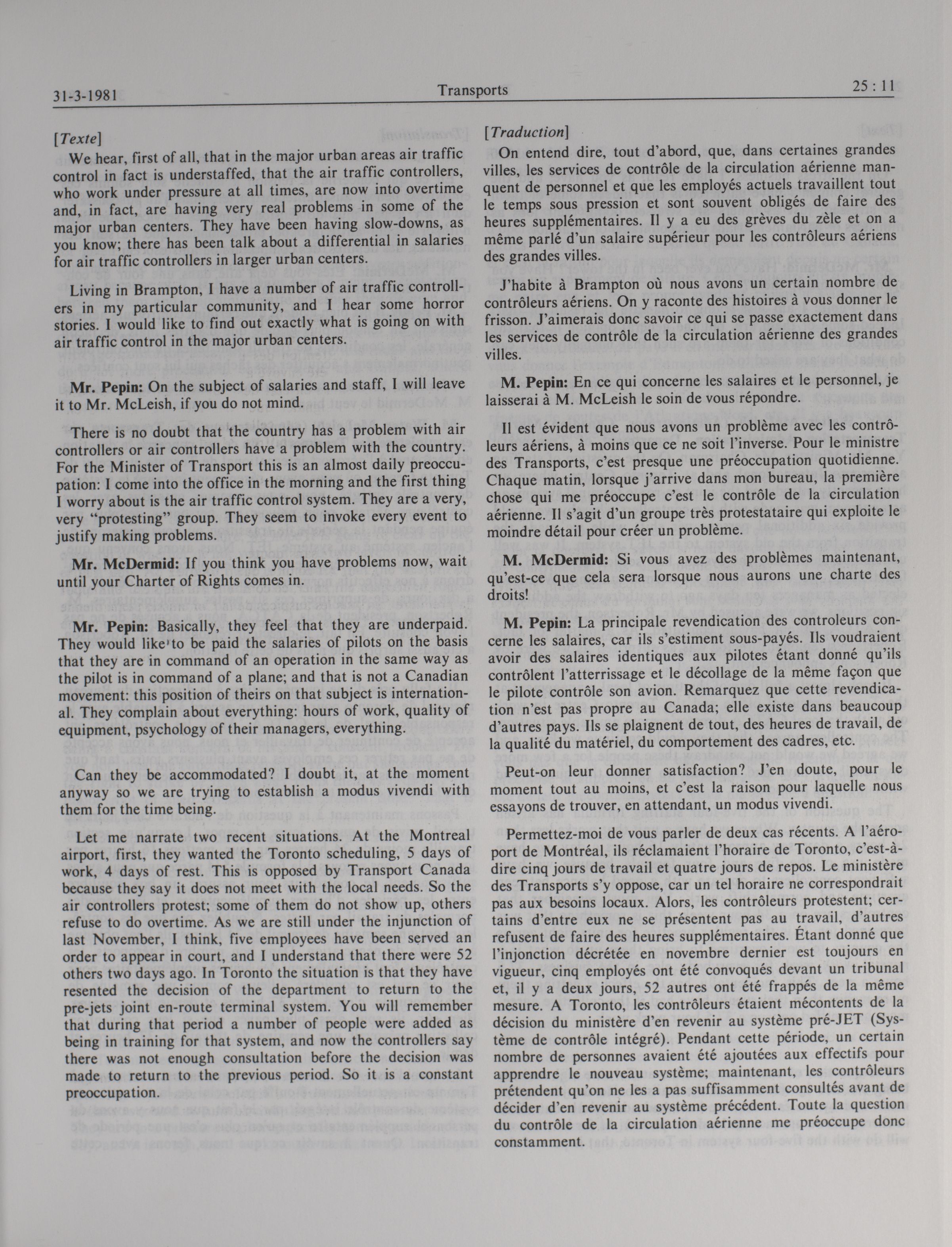 31-3-1981 Transports 25 : 11

[Texte]

We hear, first of all, that in the major urban areas air traffic control in fact is understaffed, that the air traffic controllers, who work under pressure at all times, are now into overtime and, in fact, are having very real problems in some of the major urban centers. They have been having slow-downs, as you know; there has been talk about a differential in salaries for air traffic controllers in larger urban centers.

Living in Brampton, I have a number of air traffic controllers in my particular community, and I hear some horror stories. I would like to find out exactly what is going on with air traffic control in the major urban centers.

Mr. Pepin: On the subject of salaries and staff, I will leave it to Mr. McLeish, if you do not mind.

There is no doubt that the country has a problem with air controllers or air controllers have a problem with the country. For the Minister of Transport this is an almost daily preoccupation: I come into the office in the morning and the first thing I worry about is the air traffic control system. They are a very, very "protesting" group. They seem to invoke every event to justify making problems.

Mr. McDermid: If you think you have problems now, wait until your Charter of Rights comes in.

Mr. Pepin: Basically, they feel that they are underpaid. They would like to be paid the salaries of pilots on the basis that they are in command of an operation in the same way as the pilot is in command of a plane; and that is not a Canadian movement: this position of theirs on that subject is international. They complain about everything: hours of work, quality of equipment, psychology of their managers, everything.

Can they be accommodated? I doubt it, at the moment anyway so we are trying to establish a modus vivendi with them for the time being.

Let me narrate two recent situations. At the Montreal airport, first, they wanted the Toronto scheduling, 5 days of work, 4 days of rest. This is opposed by Transport Canada because they say it does not meet with the local needs. So the air controllers protest; some of them do not show up, others refuse to do overtime. As we are still under the injunction of last November, I think, five employees have been served an order to appear in court, and I understand that there were 52 others two days ago. In Toronto the situation is that they have resented the decision of the department to return to the pre-jets joint en-route terminal system. You will remember that during that period a number of people were added as being in training for that system, and now the controllers say there was not enough consultation before the decision was made to return to the previous period. So it is a constant preoccupation.

[Traduction]

On entend dire, tout d'abord, que, dans certaines grandes villes, les services de contrôle de la circulation aérienne manquent de personnel et que les employés actuels travaillent tout le temps sous pression et sont souvent obligés de faire des heures supplémentaires. Il y a eu des grèves du zèle et on a même parlé d'un salaire supérieur pour les contrôleurs aériens des grandes villes.

J'habite à Brampton où nous avons un certain nombre de contrôleurs aériens. On y raconte des histoires à vous donner le frisson. J'aimerais donc savoir ce qui se passe exactement dans les services de contrôle de la circulation aérienne des grandes villes.

M. Pepin: En ce qui concerne les salaires et le personnel, je laisserai à M. McLeish le soin de vous répondre.

Il est évident que nous avons un problème avec les contrôleurs aériens, à moins que ce ne soit l'inverse. Pour le ministre des Transports, c'est presque une préoccupation quotidienne. Chaque matin, lorsque j'arrive dans mon bureau, la première chose qui me préoccupe c'est le contrôle de la circulation aérienne. Il s'agit d'un groupe très protestataire qui exploite le moindre détail pour créer un problème.

M. McDermid: Si vous avez des problèmes maintenant, qu'est-ce que cela sera lorsque nous aurons une charte des droits!

M. Pepin: La principale revendication des controleurs concerne les salaires, car ils s'estiment sous-payés. Ils voudraient avoir des salaires identiques aux pilotes étant donné qu'ils contrôlent l'atterrissage et le décollage de la même façon que le pilote contrôle son avion. Remarquez que cette revendication n'est pas propre au Canada; elle existe dans beaucoup d'autres pays. Ils se plaignent de tout, des heures de travail, de la qualité du matériel, du comportement des cadres, etc.

Peut-on leur donner satisfaction? J'en doute, pour le moment tout au moins, et c'est la raison pour laquelle nous essayons de trouver, en attendant, un modus vivendi.

Permettez-moi de vous parler de deux cas récents. A l'aéroport de Montréal, ils réclamaient l'horaire de Toronto, c'est-à-dire cinq jours de travail et quatre jours de repos. Le ministère des Transports s'y oppose, car un tel horaire ne correspondrait pas aux besoins locaux. Alors, les contrôleurs protestent; certains d'entre eux ne se présentent pas au travail, d'autres refusent de faire des heures supplémentaires. Étant donné que l'injonction décrétée en novembre dernier est toujours en vigueur, cinq employés ont été convoqués devant un tribunal et, il y a deux jours, 52 autres ont été frappés de la même mesure. A Toronto, les contrôleurs étaient mécontents de la décision du ministère d'en revenir au système pré-JET (Système de contrôle intégré). Pendant cette période, un certain nombre de personnes avaient été ajoutées aux effectifs pour apprendre le nouveau système; maintenant, les contrôleurs prétendent qu'on ne les a pas suffisamment consultés avant de décider d'en revenir au système précédent. Toute la question du contrôle de la circulation aérienne me préoccupe donc constamment.